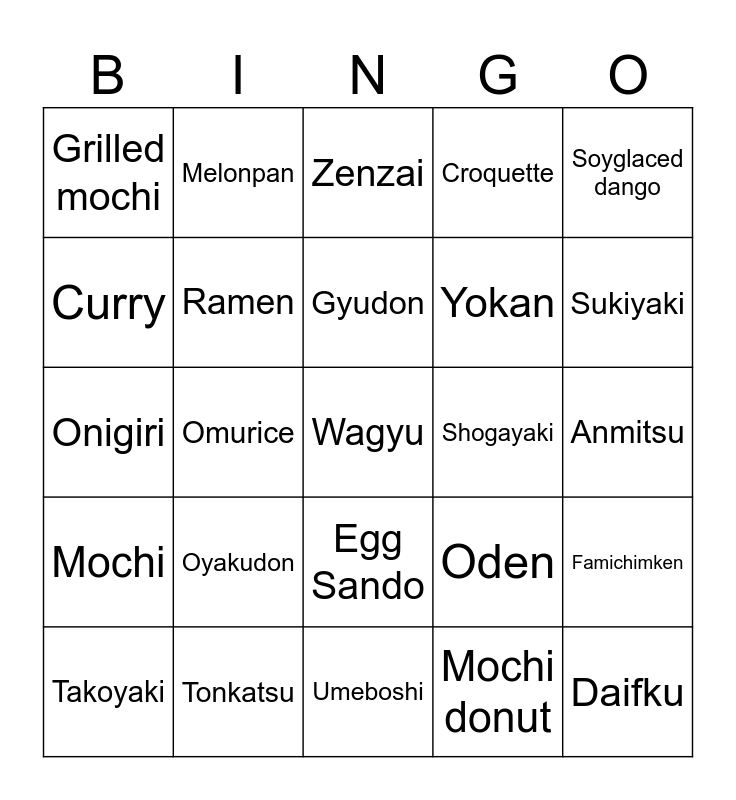 | B | I | N | G | O |
|---|---|---|---|---|
| Grilled mochi | Melonpan | Zenzai | Croquette | Soyglaced dango |
| Curry | Ramen | Gyudon | Yokan | Sukiyaki |
| Onigiri | Omurice | Wagyu | Shogayaki | Anmitsu |
| Mochi | Oyakudon | Egg Sando | Oden | Famichimken |
| Takoyaki | Tonkatsu | Umeboshi | Mochi donut | Daifku |